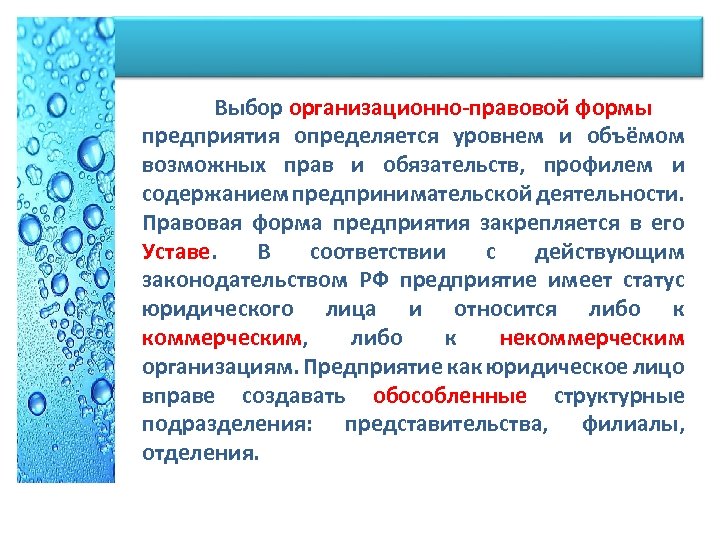 Выбор организационно-правовой формы предприятия определяется уровнем и объёмом возможных прав и обязательств, профилем и содержанием предпринимательской деятельности. Правовая форма предприятия закрепляется в его Уставе. В соответствии с действующим законодательством РФ предприятие имеет статус юридического лица и относится либо к коммерческим, либо к некоммерческим организациям. Предприятие как юридическое лицо вправе создавать обособленные структурные подразделения: представительства, филиалы, отделения.